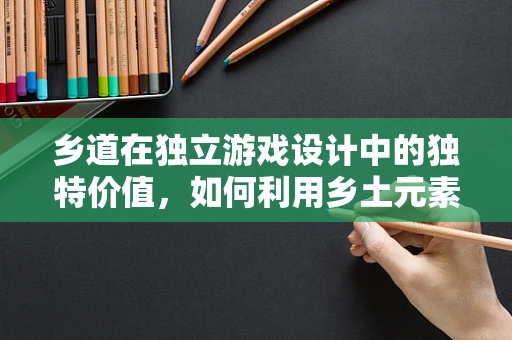 乡道在独立游戏设计中的独特价值，如何利用乡土元素